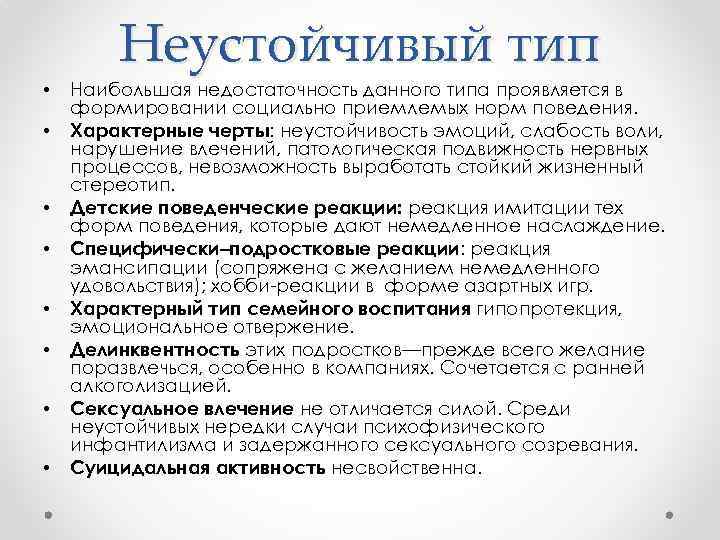 Неустойчивый тип

• Наибольшая недостаточность данного типа проявляется в формировании социально приемлемых норм поведения.
• Характерные черты: неустойчивость эмоций, слабость воли, нарушение влечений, патологическая подвижность нервных процессов, невозможность выработать стойкий жизненный стереотип.
• Детские поведенческие реакции: реакция имитации тех форм поведения, которые дают немедленное наслаждение.
• Специфически–подростковые реакции: реакция эмансипации (сопряжена с желанием немедленного удовольствия); хобби-реакции в форме азартных игр.
• Характерный тип семейного воспитания гипопротекция, эмоциональное отвержение.
• Делинквентность этих подростков—прежде всего желание поразвлечься, особенно в компаниях. Сочетается с ранней алкоголизацией.
• Сексуальное влечение не отличается силой. Среди неустойчивых нередки случаи психофизического инфантилизма и задержанного сексуального созревания.
• Суицидальная активность несвойственна.